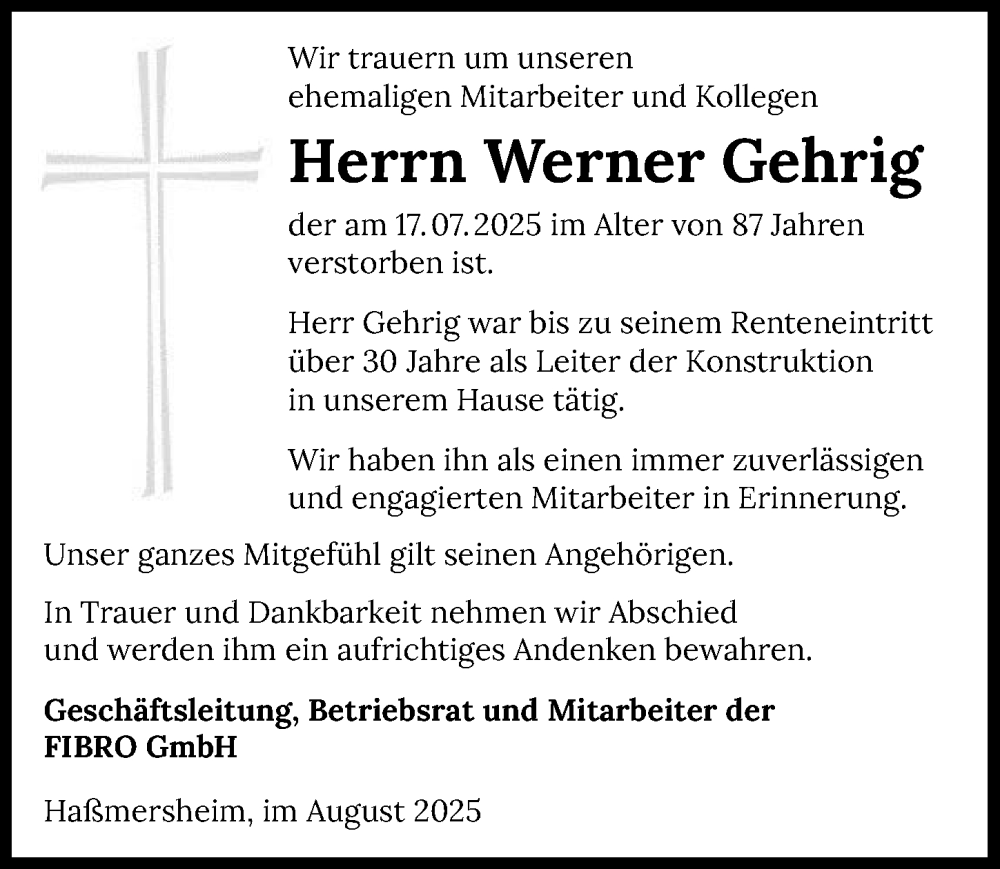 Wir trauern um unseren
ehemaligen Mitarbeiter und Kollegen

Herrn Werner Gehrig

der am 17. 07. 2025 im Alter von 87 Jahren verstorben ist.

Herr Gehrig war bis zu seinem Renteneintritt über 30 Jahre als Leiter der Konstruktion in unserem Hause tätig.

Wir haben ihn als einen immer zuverlässigen und engagierten Mitarbeiter in Erinnerung.

Unser ganzes Mitgefühl gilt seinen Angehörigen.

In Trauer und Dankbarkeit nehmen wir Abschied und werden ihm ein aufrichtiges Andenken bewahren.

Geschäftsleitung, Betriebsrat und Mitarbeiter der FIBRO GmbH

Haßmersheim, im August 2025